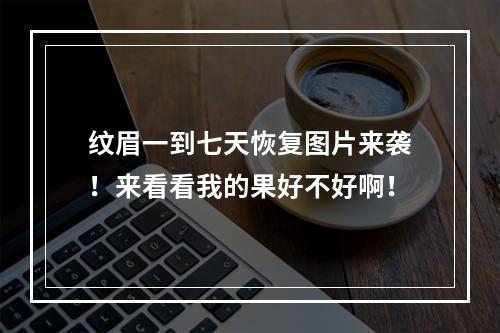 纹眉一到七天恢复图片来袭！来看看我的果好不好啊！